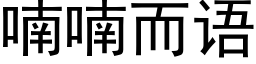 喃喃而语